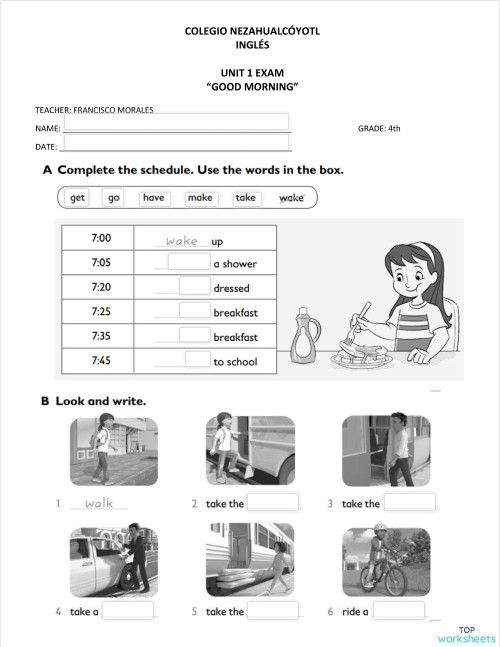 COLEGIO NEZAHUALCÓYOTL
INGLÉS

UNIT 1 EXAM
"GOOD MORNING"

TEACHER: FRANCISCO MORALES
NAME:
GRADE: 4th
DATE:

A Complete the schedule. Use the words in the box.

get go have make take wake

| 7:00 | wake up |
|---|---|
| 7:05 | a shower |
| 7:20 | dressed |
| 7:25 | breakfast |
| 7:35 | breakfast |
| 7:45 | to school |

B Look and write.

1 walk
2 take the
3 take the
4 take a
5 take the
6 ride a

TOP worksheets